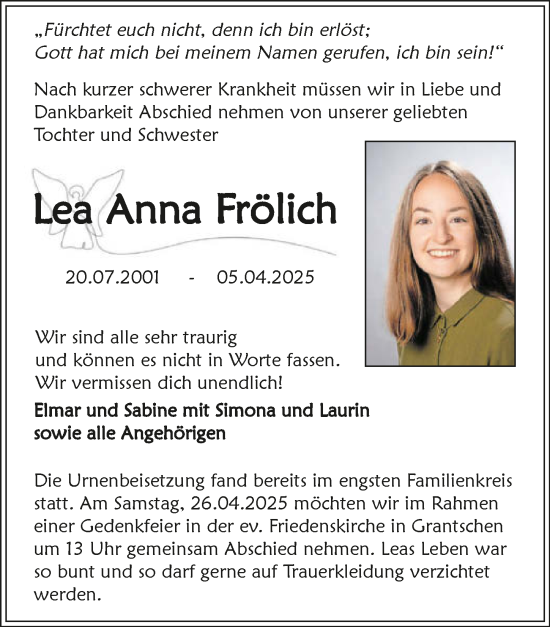 „Fürchtet euch nicht, denn ich bin erlöst;
Gott hat mich bei meinem Namen gerufen, ich bin sein!“

Nach kurzer schwerer Krankheit müssen wir in Liebe und Dankbarkeit Abschied nehmen von unserer geliebten Tochter und Schwester

Lea Anna Frölich

20.07.2001 - 05.04.2025

Wir sind alle sehr traurig
und können es nicht in Worte fassen.
Wir vermissen dich unendlich!

Elmar und Sabine mit Simona und Laurin
sowie alle Angehörigen

Die Urnenbeisetzung fand bereits im engsten Familienkreis statt. Am Samstag, 26.04.2025 möchten wir im Rahmen einer Gedenkfeier in der ev. Friedenskirche in Grantschen um 13 Uhr gemeinsam Abschied nehmen. Leas Leben war so bunt und so darf gerne auf Trauerkleidung verzichtet werden.